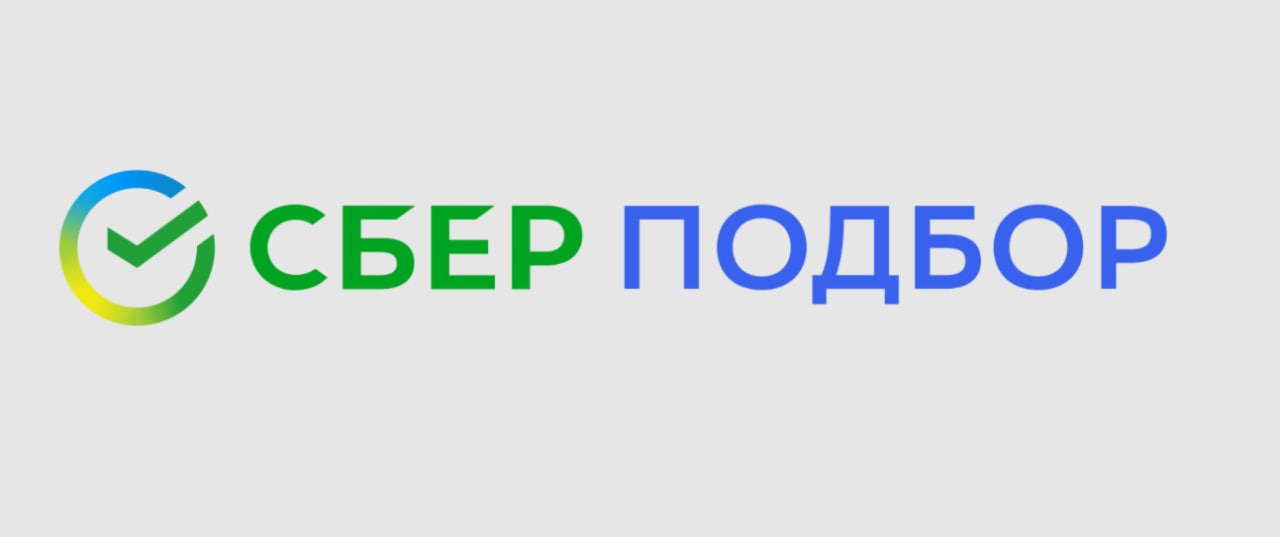 СБЕР ПОДБОР